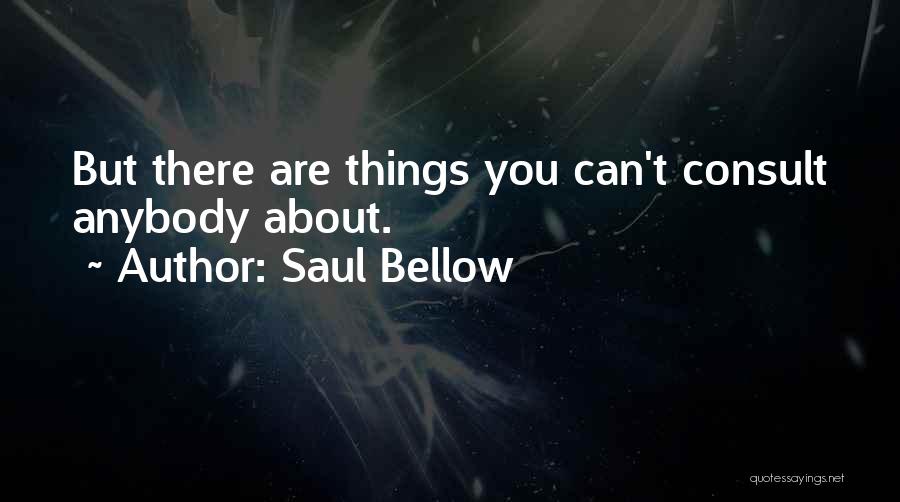 But there are things you can't consult anybody about.
~ Author: Saul Bellow

quotessayings.net